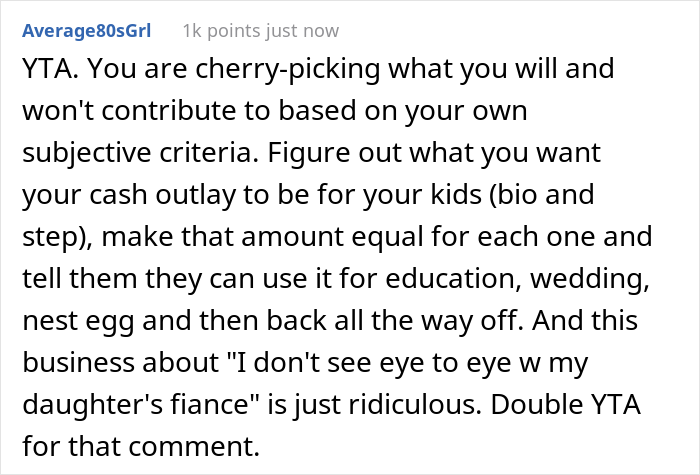 Average80sGrl 1k points just now

YTA. You are cherry-picking what you will and won't contribute to based on your own subjective criteria. Figure out what you want your cash outlay to be for your kids (bio and step), make that amount equal for each one and tell them they can use it for education, wedding, nest egg and then back all the way off. And this business about "I don't see eye to eye w my daughter's fiance" is just ridiculous. Double YTA for that comment.